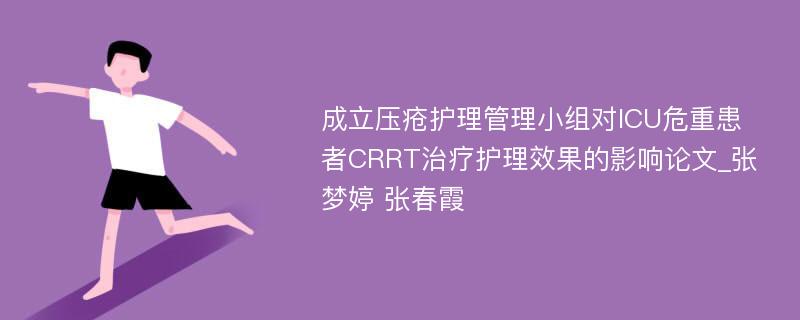 成立压疮护理管理小组对ICU危重患者CRRT治疗护理效果的影响论文_张梦婷 张春霞